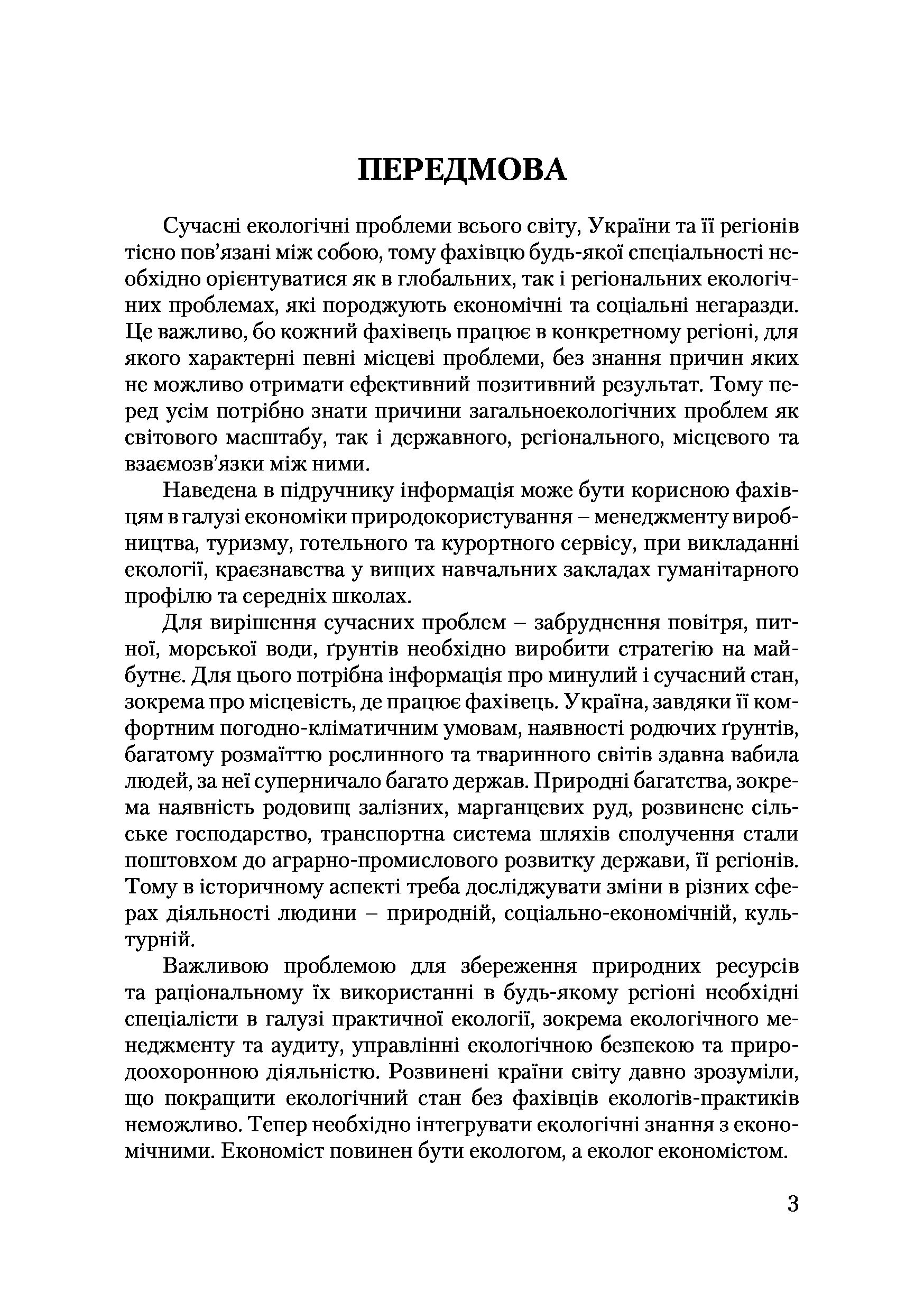 ПЕРЕДМОВА

Сучасні екологічні проблеми всього світу, України та її регіонів тісно пов'язані між собою, тому фахівцю будь-якої спеціальності необхідно орієнтуватися як в глобальних, так і регіональних екологічних проблемах, які породжують економічні та соціальні негаразди. Це важливо, бо кожний фахівець працює в конкретному регіоні, для якого характерні певні місцеві проблеми, без знання причин яких не можливо отримати ефективний позитивний результат. Тому перед усім потрібно знати причини загальноекологічних проблем як світового масштабу, так і державного, регіонального, місцевого та взаємозв'язки між ними.

Наведена в підручнику інформація може бути корисною фахівцям в галузі економіки природокористування – менеджменту виробництва, туризму, готельного та курортного сервісу, при викладанні екології, краєзнавства у вищих навчальних закладах гуманітарного профілю та середніх школах.

Для вирішення сучасних проблем – забруднення повітря, питної, морської води, ґрунтів необхідно виробити стратегію на майбутнє. Для цього потрібна інформація про минулий і сучасний стан, зокрема про місцевість, де працює фахівець. Україна, завдяки її комфортним погодно-кліматичним умовам, наявності родючих ґрунтів, багатому розмаїттю рослинного та тваринного світів здавна вабила людей, за неї суперничало багато держав. Природні багатства, зокрема наявність родовищ залізних, марганцевих руд, розвинене сільське господарство, транспортна система шляхів сполучення стали поштовхом до аграрно-промислового розвитку держави, її регіонів. Тому в історичному аспекті треба досліджувати зміни в різних сферах діяльності людини – природній, соціально-економічній, культурній.

Важливою проблемою для збереження природних ресурсів та раціональному їх використанні в будь-якому регіоні необхідні спеціалісти в галузі практичної екології, зокрема екологічного менеджменту та аудиту, управлінні екологічною безпекою та природоохоронною діяльністю. Розвинені країни світу давно зрозуміли, що покращити екологічний стан без фахівців екологів-практиків неможливо. Тепер необхідно інтегрувати екологічні знання з економічними. Економіст повинен бути екологом, а еколог економістом.

3